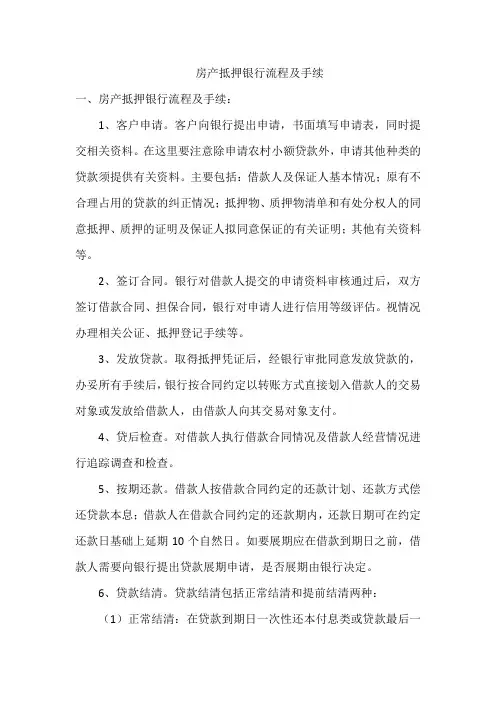 房产抵押银行流程及手续

一、房产抵押银行流程及手续：

1、客户申请。客户向银行提出申请，书面填写申请表，同时提交相关资料。在这里要注意除申请农村小额贷款外，申请其他种类的贷款须提供有关资料。主要包括：借款人及保证人基本情况；原有不合理占用的贷款的纠正情况；抵押物、质押物清单和有处分权人的同意抵押、质押的证明及保证人拟同意保证的有关证明；其他有关资料等。

2、签订合同。银行对借款人提交的申请资料审核通过后，双方签订借款合同、担保合同，银行对申请人进行信用等级评估。视情况办理相关公证、抵押登记手续等。

3、发放贷款。取得抵押凭证后，经银行审批同意发放贷款的，办妥所有手续后，银行按合同约定以转账方式直接划入借款人的交易对象或发放给借款人，由借款人向其交易对象支付。

4、贷后检查。对借款人执行借款合同情况及借款人经营情况进行追踪调查和检查。

5、按期还款。借款人按借款合同约定的还款计划、还款方式偿还贷款本息；借款人在借款合同约定的还款期内，还款日期可在约定还款日基础上延期 10 个自然日。如要展期应在借款到期日之前，借款人需要向银行提出贷款展期申请，是否展期由银行决定。

6、贷款结清。贷款结清包括正常结清和提前结清两种：

（1）正常结清：在贷款到期日一次性还本付息类或贷款最后一